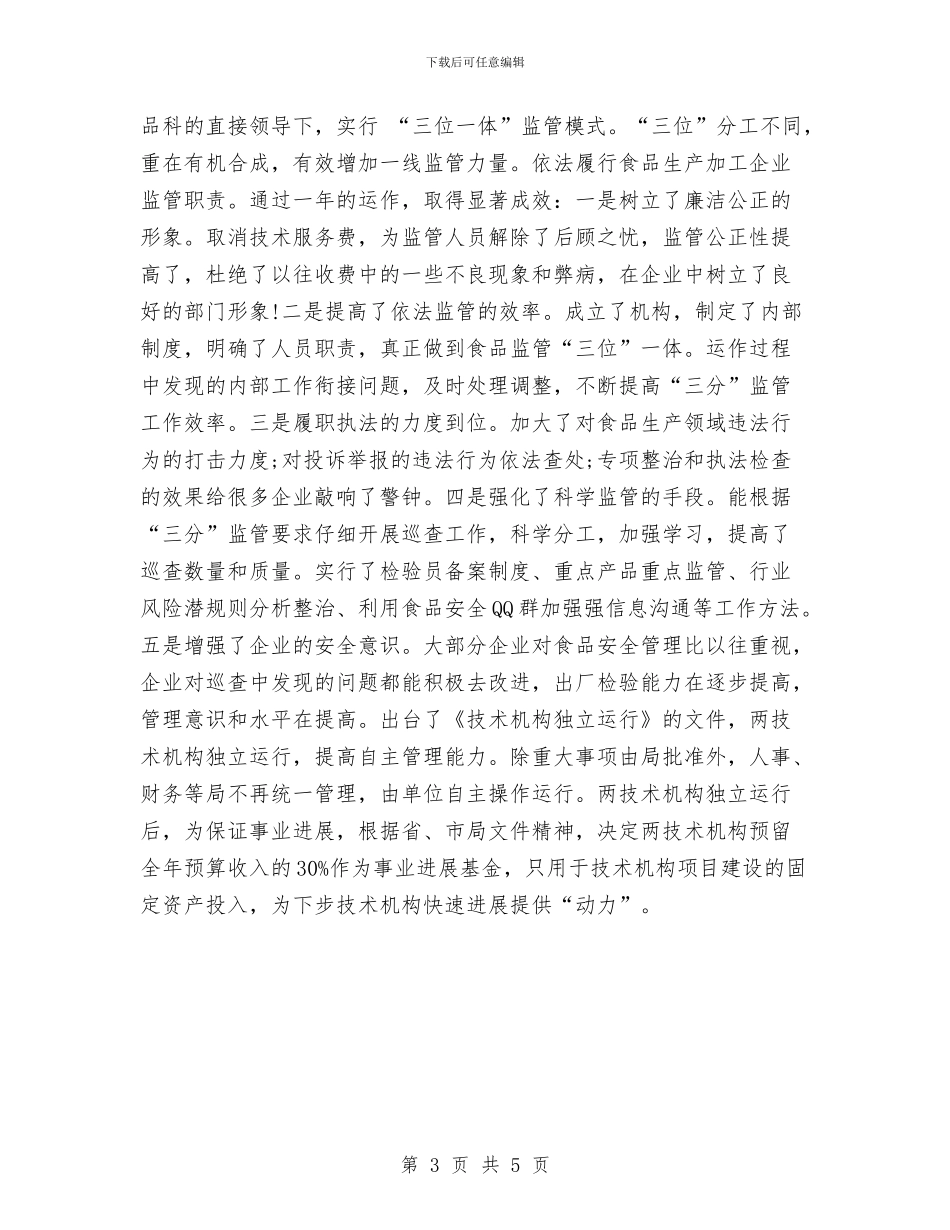 下载后可任意编辑

品科的直接领导下，实行 “三位一体”监管模式。“三位”分工不同，重在有机合成，有效增加一线监管力量。依法履行食品生产加工企业监管职责。通过一年的运作，取得显著成效：一是树立了廉洁公正的形象。取消技术服务费，为监管人员解除了后顾之忧，监管公正性提高了，杜绝了以往收费中的一些不良现象和弊病，在企业中树立了良好的部门形象!二是提高了依法监管的效率。成立了机构，制定了内部制度，明确了人员职责，真正做到食品监管“三位”一体。运作过程中发现的内部工作衔接问题，及时处理调整，不断提高“三分”监管工作效率。三是履职执法的力度到位。加大了对食品生产领域违法行为的打击力度;对投诉举报的违法行为依法查处;专项整治和执法检查的效果给很多企业敲响了警钟。四是强化了科学监管的手段。能根据“三分”监管要求仔细开展巡查工作，科学分工，加强学习，提高了巡查数量和质量。实行了检验员备案制度、重点产品重点监管、行业风险潜规则分析整治、利用食品安全QQ群加强强信息沟通等工作方法。五是增强了企业的安全意识。大部分企业对食品安全管理比以往重视，企业对巡查中发现的问题都能积极去改进，出厂检验能力在逐步提高，管理意识和水平在提高。出台了《技术机构独立运行》的文件，两技术机构独立运行，提高自主管理能力。除重大事项由局批准外，人事、财务等局不再统一管理，由单位自主操作运行。两技术机构独立运行后，为保证事业进展，根据省、市局文件精神，决定两技术机构预留全年预算收入的30%作为事业进展基金，只用于技术机构项目建设的固定资产投入，为下步技术机构快速进展提供“动力”。

第 3 页 共 5 页